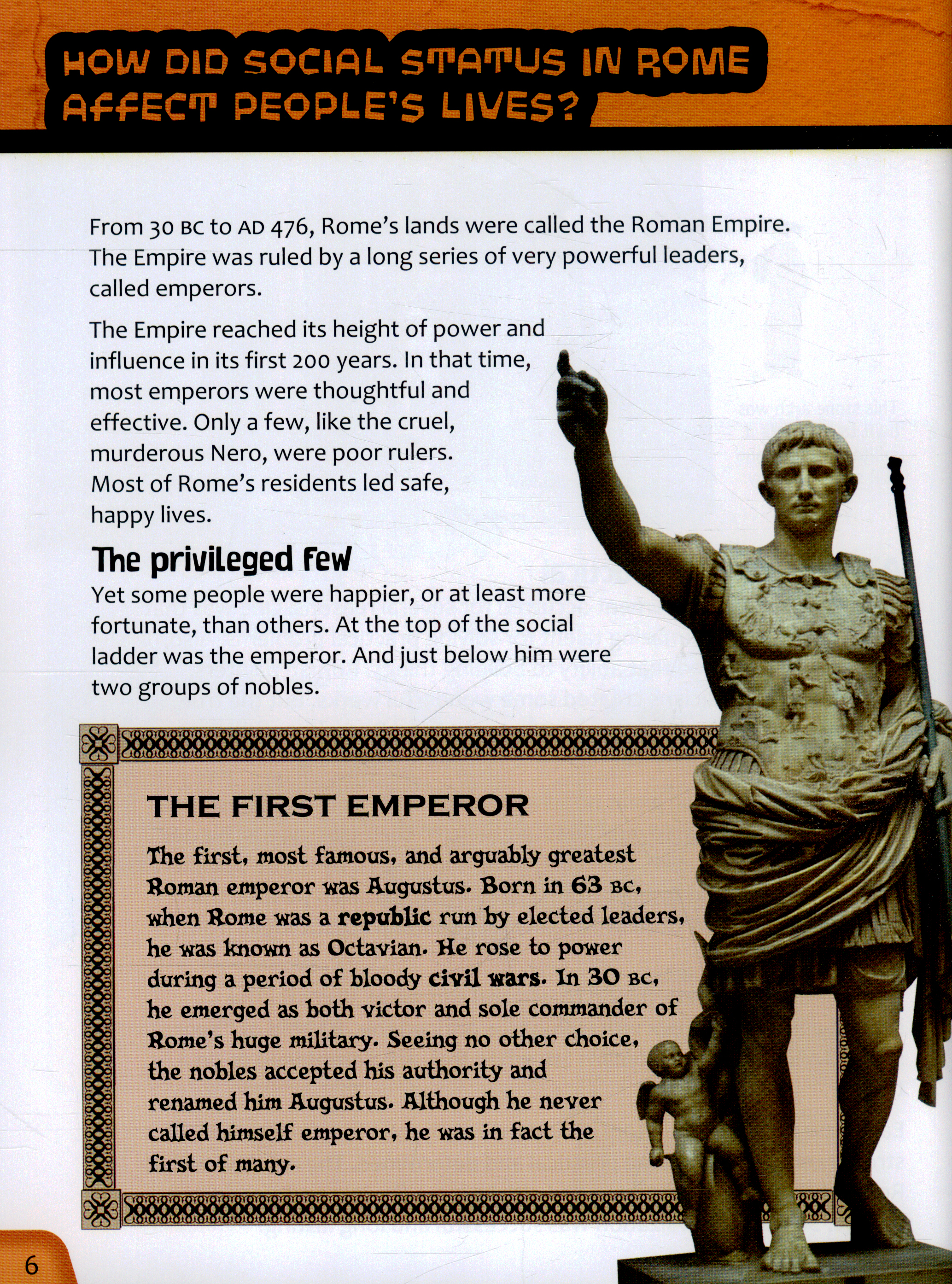 HOW DID SOCIAL STATUS IN ROME AFFECT PEOPLE'S LIVES?

From 30 BC to AD 476, Rome's lands were called the Roman Empire. The Empire was ruled by a long series of very powerful leaders, called emperors.

The Empire reached its height of power and influence in its first 200 years. In that time, most emperors were thoughtful and effective. Only a few, like the cruel, murderous Nero, were poor rulers. Most of Rome's residents led safe, happy lives.

The privileged few

Yet some people were happier, or at least more fortunate, than others. At the top of the social ladder was the emperor. And just below him were two groups of nobles.

THE FIRST EMPEROR

The first, most famous, and arguably greatest Roman emperor was Augustus. Born in 63 BC, when Rome was a republic run by elected leaders, he was known as Octavian. He rose to power during a period of bloody civil wars. In 30 BC, he emerged as both victor and sole commander of Rome's huge military. Seeing no other choice, the nobles accepted his authority and renamed him Augustus. Although he never called himself emperor, he was in fact the first of many.

6